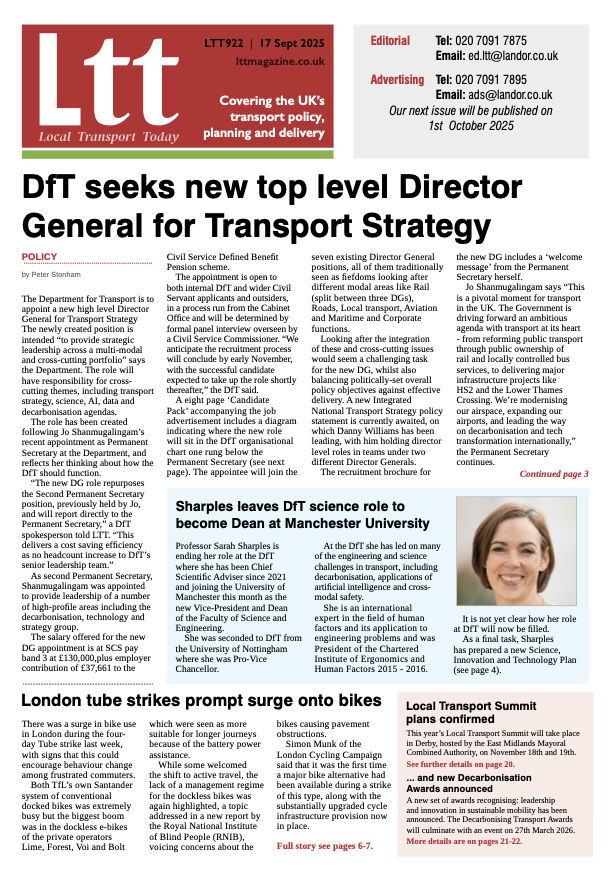 Ltt
Local Transport Today

LTT922 | 17 Sept 2025
lttmagazine.co.uk

Covering the UK's transport policy, planning and delivery

Editorial Tel: 020 7091 7875
Email: ed.ltt@landor.co.uk

Advertising Tel: 020 7091 7895
Email: ads@landor.co.uk

Our next issue will be published on 1st October 2025

DfT seeks new top level Director General for Transport Strategy

POLICY

by Peter Stonham

The Department for Transport is to appoint a new high level Director General for Transport Strategy The newly created position is intended "to provide strategic leadership across a multi-modal and cross-cutting portfolio" says the Department. The role will have responsibility for cross-cutting themes, including transport strategy, science, AI, data and decarbonisation agendas.

The role has been created following Jo Shanmugalingam's recent appointment as Permanent Secretary at the Department, and reflects her thinking about how the DfT should function.

"The new DG role repurposes the Second Permanent Secretary position, previously held by Jo, and will report directly to the Permanent Secretary," a DfT spokesperson told LTT. "This delivers a cost saving efficiency as no headcount increase to DfT's senior leadership team."

As second Permanent Secretary, Shanmugalingam was appointed to provide leadership of a number of high-profile areas including the decarbonisation, technology and strategy group.

The salary offered for the new DG appointment is at SCS pay band 3 at £130,000,plus employer contribution of £37,661 to the Civil Service Defined Benefit Pension scheme.

The appointment is open to both internal DfT and wider Civil Servant applicants and outsiders, in a process run from the Cabinet Office and will be determined by formal panel interview overseen by a Civil Service Commissioner. "We anticipate the recruitment process will conclude by early November, with the successful candidate expected to take up the role shortly thereafter," the DfT said.

A eight page 'Candidate Pack' accompanying the job advertisement includes a diagram indicating where the new role will sit in the DfT organisational chart one rung below the Permanent Secretary (see next page). The appointee will join the seven existing Director General positions, all of them traditionally seen as fiefdoms looking after different modal areas like Rail (split between three DGs), Roads, Local transport, Aviation and Maritime and Corporate functions.

Looking after the integration of these and cross-cutting issues would seem a challenging task for the new DG, whilst also balancing politically-set overall policy objectives against effective delivery. A new Integrated National Transport Strategy policy statement is currently awaited, on which Danny Williams has been leading, with him holding director level roles in teams under two different Director Generals.

The recruitment brochure for the new DG includes a 'welcome message' from the Permanent Secretary herself.

Jo Shanmugalingam says "This is a pivotal moment for transport in the UK. The Government is driving forward an ambitious agenda with transport at its heart - from reforming public transport through public ownership of rail and locally controlled bus services, to delivering major infrastructure projects like HS2 and the Lower Thames Crossing. We're modernising our airspace, expanding our airports, and leading the way on decarbonisation and tech transformation internationally," the Permanent Secretary continues.

Continued page 3

Sharples leaves DfT science role to become Dean at Manchester University

Professor Sarah Sharples is ending her role at the DfT where she has been Chief Scientific Adviser since 2021 and joining the University of Manchester this month as the new Vice-President and Dean of the Faculty of Science and Engineering.

She was seconded to DfT from the University of Nottingham where she was Pro-Vice Chancellor.

At the DfT she has led on many of the engineering and science challenges in transport, including decarbonisation, applications of artificial intelligence and cross-modal safety.

She is an international expert in the field of human factors and its application to engineering problems and was President of the Chartered Institute of Ergonomics and Human Factors 2015 - 2016.

It is not yet clear how her role at DfT will now be filled.

As a final task, Sharples has prepared a new Science, Innovation and Technology Plan (see page 4).

London tube strikes prompt surge onto bikes

There was a surge in bike use in London during the four-day Tube strike last week, with signs that this could encourage behaviour change among frustrated commuters.

Both TfL's own Santander system of conventional docked bikes was extremely busy but the biggest boom was in the dockless e-bikes of the private operators Lime, Forest, Voi and Bolt which were seen as more suitable for longer journeys because of the battery power assistance.

While some welcomed the shift to active travel, the lack of a management regime for the dockless bikes was again highlighted, a topic addressed in a new report by the Royal National Institute of Blind People (RNIB), voicing concerns about the bikes causing pavement obstructions.

Simon Munk of the London Cycling Campaign said that it was the first time a major bike alternative had been available during a strike of this type, along with the substantially upgraded cycle infrastructure provision now in place.

Full story see pages 6-7.

Local Transport Summit plans confirmed

This year's Local Transport Summit will take place in Derby, hosted by the East Midlands Mayoral Combined Authority, on November 18th and 19th.
See further details on page 20.

... and new Decarbonisation Awards announced

A new set of awards recognising: leadership and innovation in sustainable mobility has been announced. The Decarbonising Transport Awards will culminate with an event on 27th March 2026.
More details are on pages 21-22.